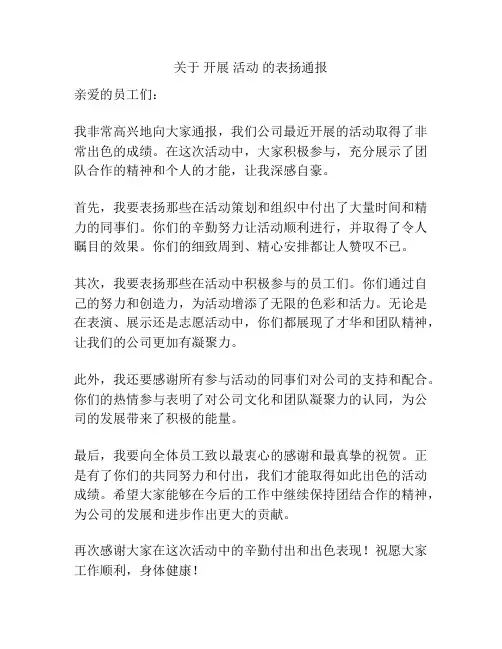 关于 开展 活动 的表扬通报

亲爱的员工们：

我非常高兴地向大家通报，我们公司最近开展的活动取得了非常出色的成绩。在这次活动中，大家积极参与，充分展示了团队合作的精神和个人的才能，让我深感自豪。

首先，我要表扬那些在活动策划和组织中付出了大量时间和精力的同事们。你们的辛勤努力让活动顺利进行，并取得了令人瞩目的效果。你们的细致周到、精心安排都让人赞叹不已。

其次，我要表扬那些在活动中积极参与的员工们。你们通过自己的努力和创造力，为活动增添了无限的色彩和活力。无论是在表演、展示还是志愿活动中，你们都展现了才华和团队精神，让我们的公司更加有凝聚力。

此外，我还要感谢所有参与活动的同事们对公司的支持和配合。你们的热情参与表明了对公司文化和团队凝聚力的认同，为公司的发展带来了积极的能量。

最后，我要向全体员工致以最衷心的感谢和最真挚的祝贺。正是有了你们的共同努力和付出，我们才能取得如此出色的活动成绩。希望大家能够在今后的工作中继续保持团结合作的精神，为公司的发展和进步作出更大的贡献。

再次感谢大家在这次活动中的辛勤付出和出色表现！祝愿大家工作顺利，身体健康！